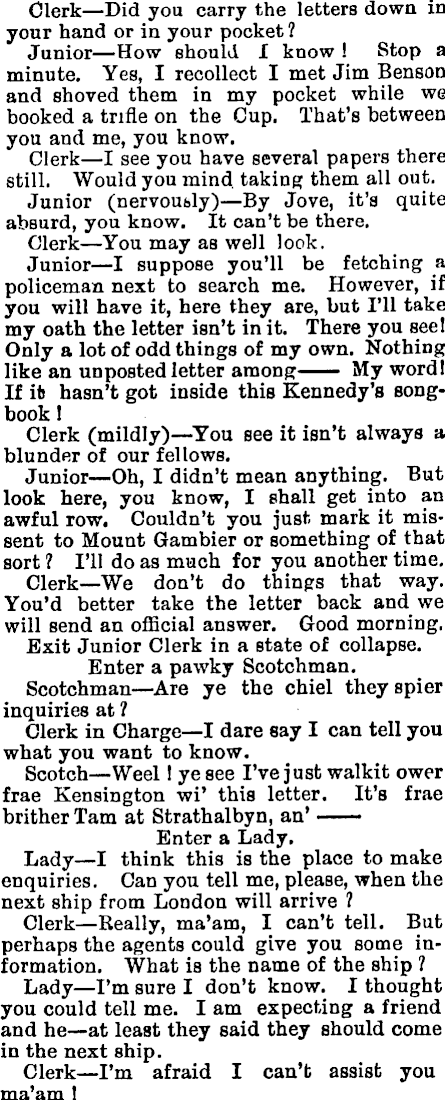 Clerk—Did you carry the letters down in your hand or in your pocket?

Junior—How should I know! Stop a minute. Yes, I recollect I met Jim Benson and shoved them in my pocket while we booked a trifle on the Cup. That's between you and me, you know.

Clerk—I see you have several papers there still. Would you mind taking them all out.

Junior (nervously)—By Jove, it's quite absurd, you know. It can't be there.

Clerk—You may as well look.

Junior—I suppose you'll be fetching a policeman next to search me. However, if you will have it, here they are, but I'll take my oath the letter isn't in it. There you see! Only a lot of odd things of my own. Nothing like an unposted letter among—— My word! If it hasn't got inside this Kennedy's songbook!

Clerk (mildly)—You see it isn't always a blunder of our fellows.

Junior—Oh, I didn't mean anything. But look here, you know, I shall get into an awful row. Couldn't you just mark it missent to Mount Gambier or something of that sort? I'll do as much for you another time.

Clerk—We don't do things that way. You'd better take the letter back and we will send an official answer. Good morning.

Exit Junior Clerk in a state of collapse.

Enter a pawky Scotchman.

Scotchman—Are ye the chiel they spier inquiries at?

Clerk in Charge—I dare say I can tell you what you want to know.

Scotch—Weel! ye see I've just walkit ower frae Kensington wi' this letter. It's frae brither Tam at Strathalbyn, an' ——

Enter a Lady.

Lady—I think this is the place to make enquiries. Can you tell me, please, when the next ship from London will arrive?

Clerk—Really, ma'am, I can't tell. But perhaps the agents could give you some information. What is the name of the ship?

Lady—I'm sure I don't know. I thought you could tell me. I am expecting a friend and he—at least they said they should come in the next ship.

Clerk—I'm afraid I can't assist you ma'am!